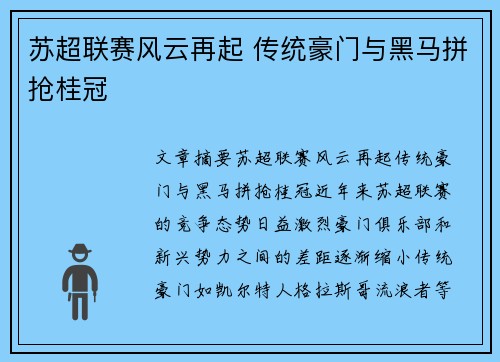 苏超联赛风云再起 传统豪门与黑马拼抢桂冠

文章摘要苏超联赛风云再起传统豪门与黑马拼抢桂冠近年来苏超联赛的竞争态势日益激烈豪门俱乐部和新兴势力之间的差距逐渐缩小传统豪门如凯尔特人格拉斯哥流浪者等